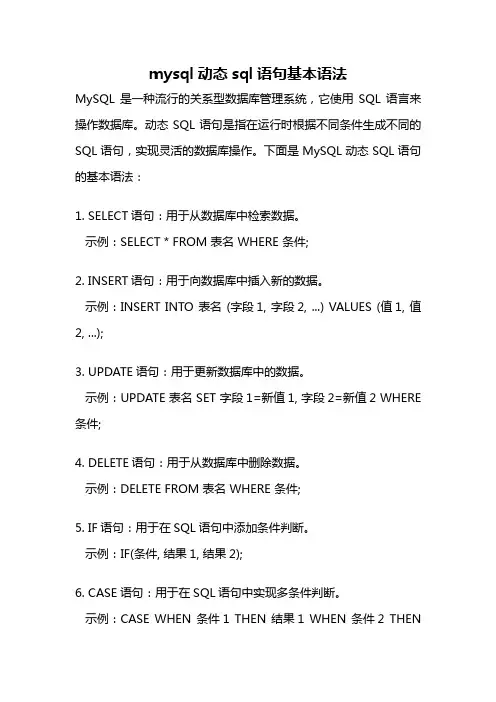 mysql 动态 sql 语句基本语法

MySQL 是一种流行的关系型数据库管理系统，它使用 SQL 语言来操作数据库。动态 SQL 语句是指在运行时根据不同条件生成不同的 SQL 语句，实现灵活的数据库操作。下面是 MySQL 动态 SQL 语句的基本语法：

1. SELECT 语句：用于从数据库中检索数据。
示例：SELECT * FROM 表名 WHERE 条件;

2. INSERT 语句：用于向数据库中插入新的数据。
示例：INSERT INTO 表名 (字段 1, 字段 2, ...) VALUES (值 1, 值 2, ...);

3. UPDATE 语句：用于更新数据库中的数据。
示例：UPDATE 表名 SET 字段 1=新值 1, 字段 2=新值 2 WHERE 条件;

4. DELETE 语句：用于从数据库中删除数据。
示例：DELETE FROM 表名 WHERE 条件;

5. IF 语句：用于在 SQL 语句中添加条件判断。
示例：IF(条件, 结果 1, 结果 2);

6. CASE 语句：用于在 SQL 语句中实现多条件判断。
示例：CASE WHEN 条件 1 THEN 结果 1 WHEN 条件 2 THEN